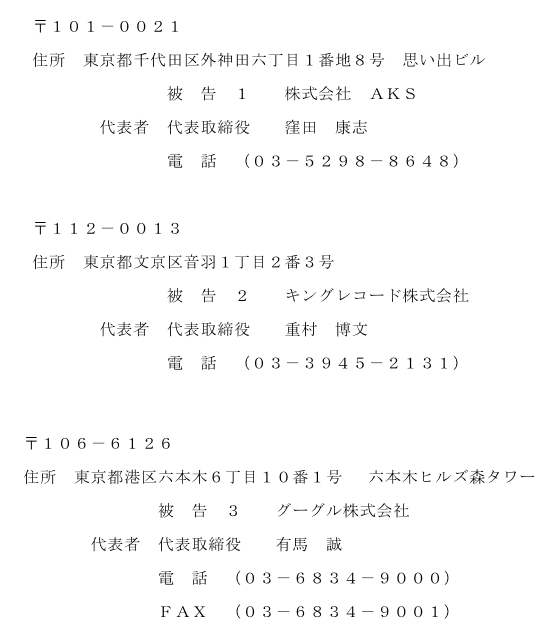 〒１０１－００２１

住所　東京都千代田区外神田六丁目１番地８号　思い出ビル

被　告　１　　株式会社　ＡＫＳ

代表者　代表取締役　　窪田　康志

電　話　（０３－５２９８－８６４８）

〒１１２－００１３

住所　東京都文京区音羽１丁目２番３号

被　告　２　　キングレコード株式会社

代表者　代表取締役　　重村　博文

電　話　（０３－３９４５－２１３１）

〒１０６－６１２６

住所　東京都港区六本木６丁目１０番１号　　六本木ヒルズ森タワー

被　告　３　　グーグル株式会社

代表者　代表取締役　　有馬　誠

電　話　（０３－６８３４－９０００）

ＦＡＸ　（０３－６８３４－９００１）